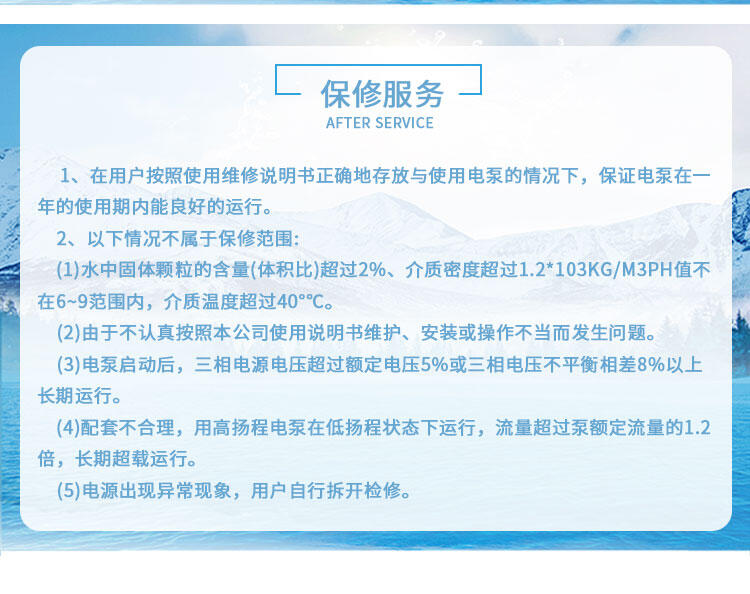 保修服务
AFTER SERVICE

1、在用户按照使用维修说明书正确地存放与使用电泵的情况下，保证电泵在一年的使用期内能良好的运行。

2、以下情况不属于保修范围:

(1)水中固体颗粒的含量(体积比)超过2%、介质密度超过1.2*103KG/M3PH值不在6~9范围内，介质温度超过40°℃。

(2)由于不认真按照本公司使用说明书维护、安装或操作不当而发生问题。

(3)电泵启动后，三相电源电压超过额定电压5%或三相电压不平衡相差8%以上长期运行。

(4)配套不合理，用高扬程电泵在低扬程状态下运行，流量超过泵额定流量的1.2倍，长期超载运行。

(5)电源出现异常现象，用户自行拆开检修。